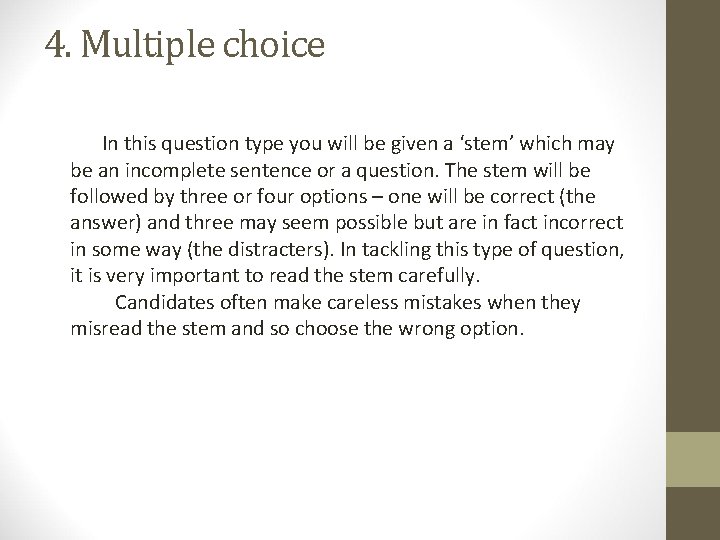 4. Multiple choice

In this question type you will be given a ‘stem’ which may be an incomplete sentence or a question. The stem will be followed by three or four options – one will be correct (the answer) and three may seem possible but are in fact incorrect in some way (the distracters). In tackling this type of question, it is very important to read the stem carefully.

Candidates often make careless mistakes when they misread the stem and so choose the wrong option.